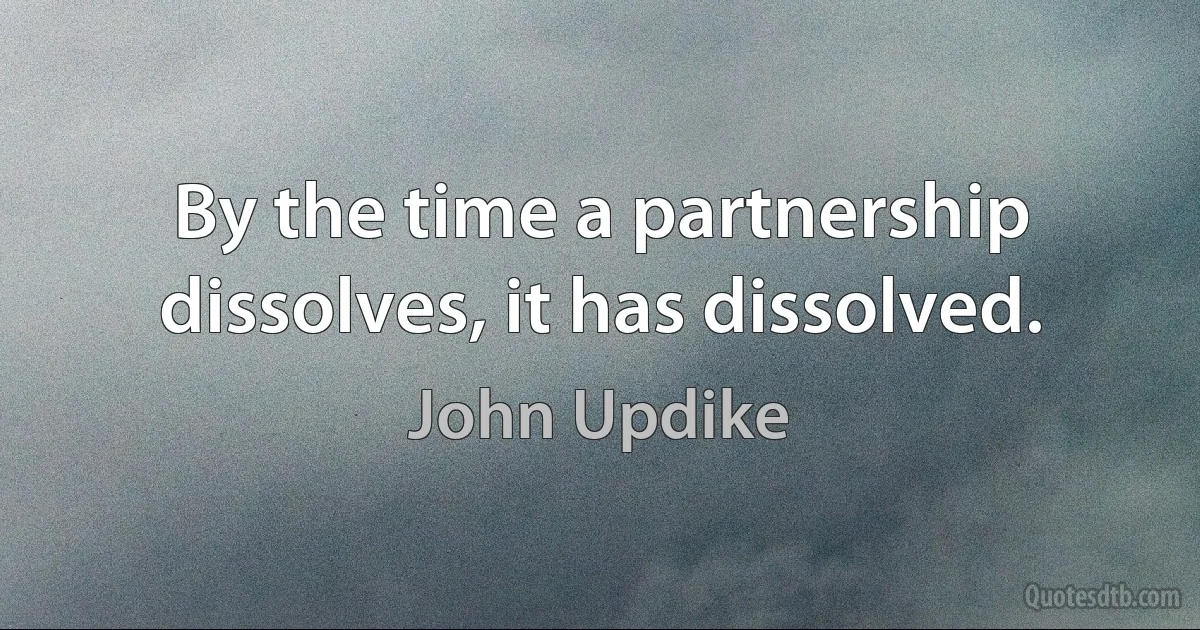 By the time a partnership dissolves, it has dissolved.

John Updike

Quotesdtb.com